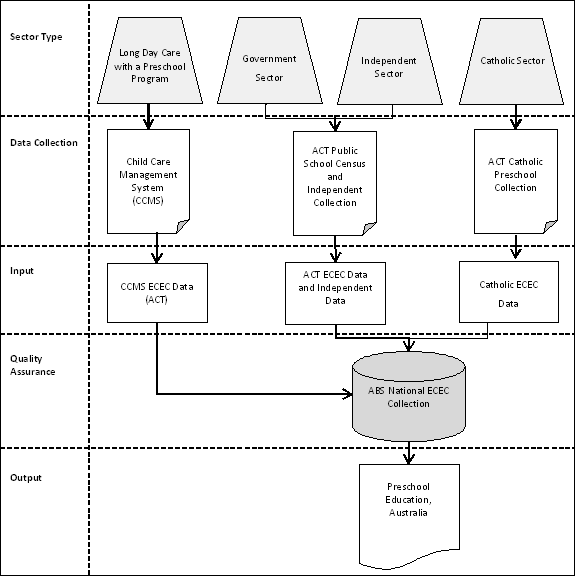 Sector Type

Long Day Care with a Preschool Program

Government Sector

Independent Sector

Catholic Sector

Data Collection

Child Care Management System (CCMS)

ACT Public School Census and Independent Collection

ACT Catholic Preschool Collection

Input

CCMS ECEC Data (ACT)

ACT ECEC Data and Independent Data

Catholic ECEC Data

Quality Assurance

ABS National ECEC Collection

Output

Preschool Education, Australia